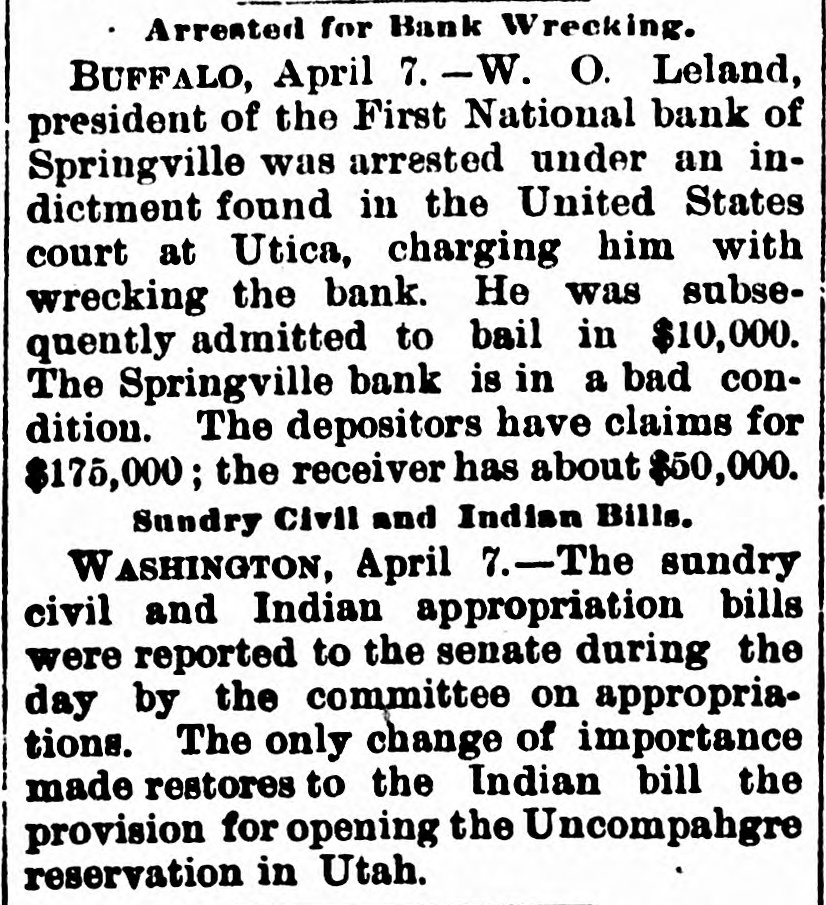 Arrested for Bank Wrecking.

BUFFALO, April 7.—W. O. Leland, president of the First National bank of Springville was arrested under an indictment found in the United States court at Utica, charging him with wrecking the bank. He was subsequently admitted to bail in $10,000. The Springville bank is in a bad condition. The depositors have claims for $175,000; the receiver has about $50,000.

Sundry Civil and Indian Bills.

WASHINGTON, April 7.—The sundry civil and Indian appropriation bills were reported to the senate during the day by the committee on appropriations. The only change of importance made restores to the Indian bill the provision for opening the Uncompahgre reservation in Utah.